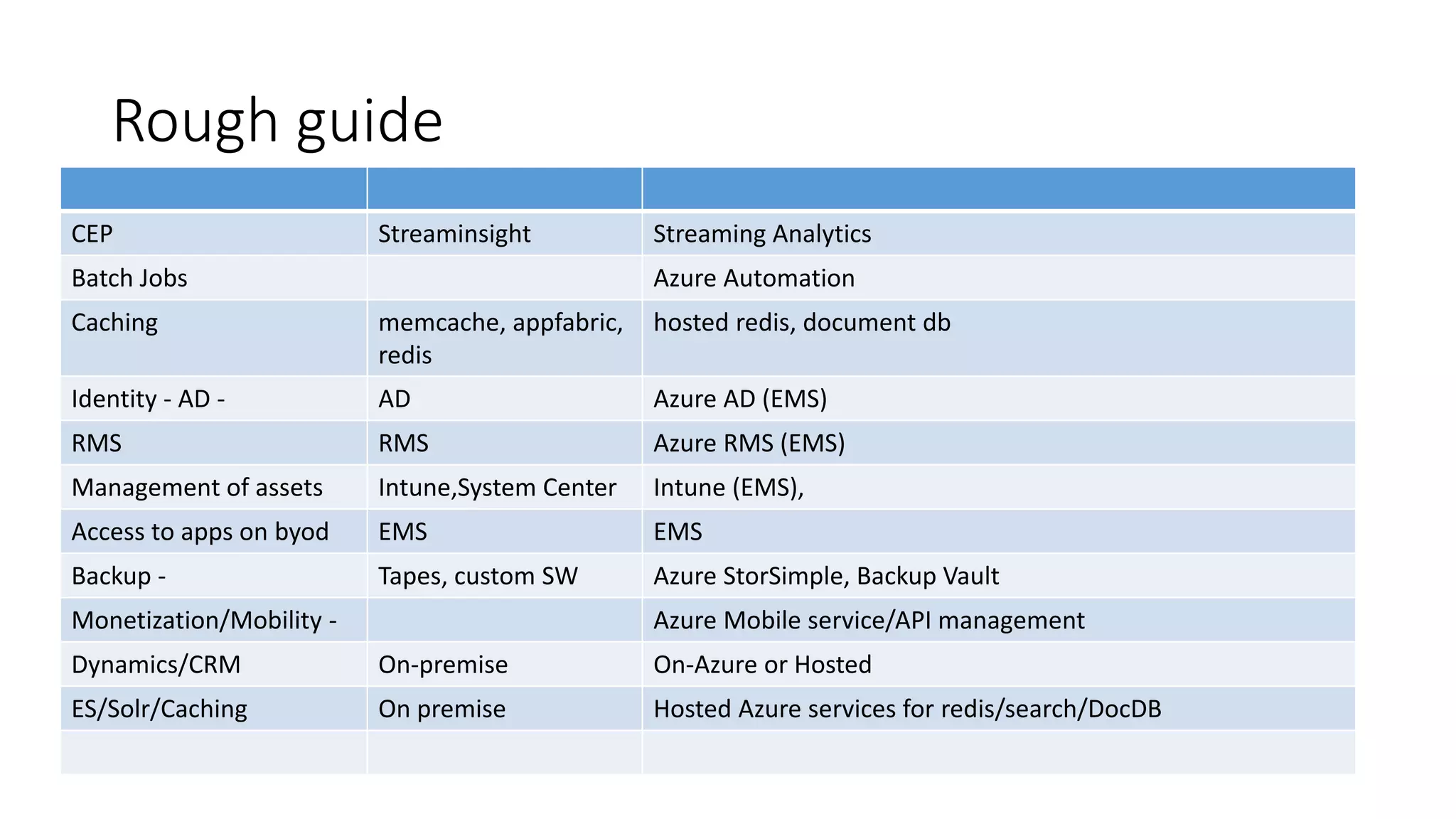 Rough guide

| | | |
|---|---|---|
| CEP | Streaminsight | Streaming Analytics |
| Batch Jobs | | Azure Automation |
| Caching | memcache, appfabric, redis | hosted redis, document db |
| Identity - AD - | AD | Azure AD (EMS) |
| RMS | RMS | Azure RMS (EMS) |
| Management of assets | Intune,System Center | Intune (EMS), |
| Access to apps on byod | EMS | EMS |
| Backup - | Tapes, custom SW | Azure StorSimple, Backup Vault |
| Monetization/Mobility - | | Azure Mobile service/API management |
| Dynamics/CRM | On-premise | On-Azure or Hosted |
| ES/Solr/Caching | On premise | Hosted Azure services for redis/search/DocDB |
| | | |